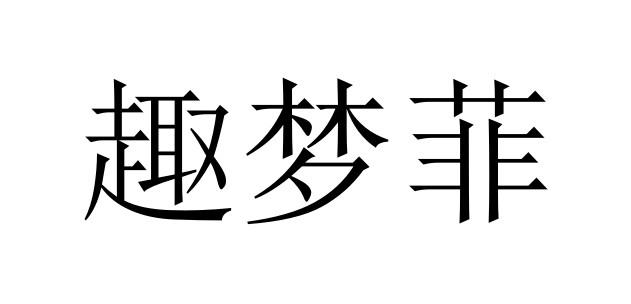 趣梦菲